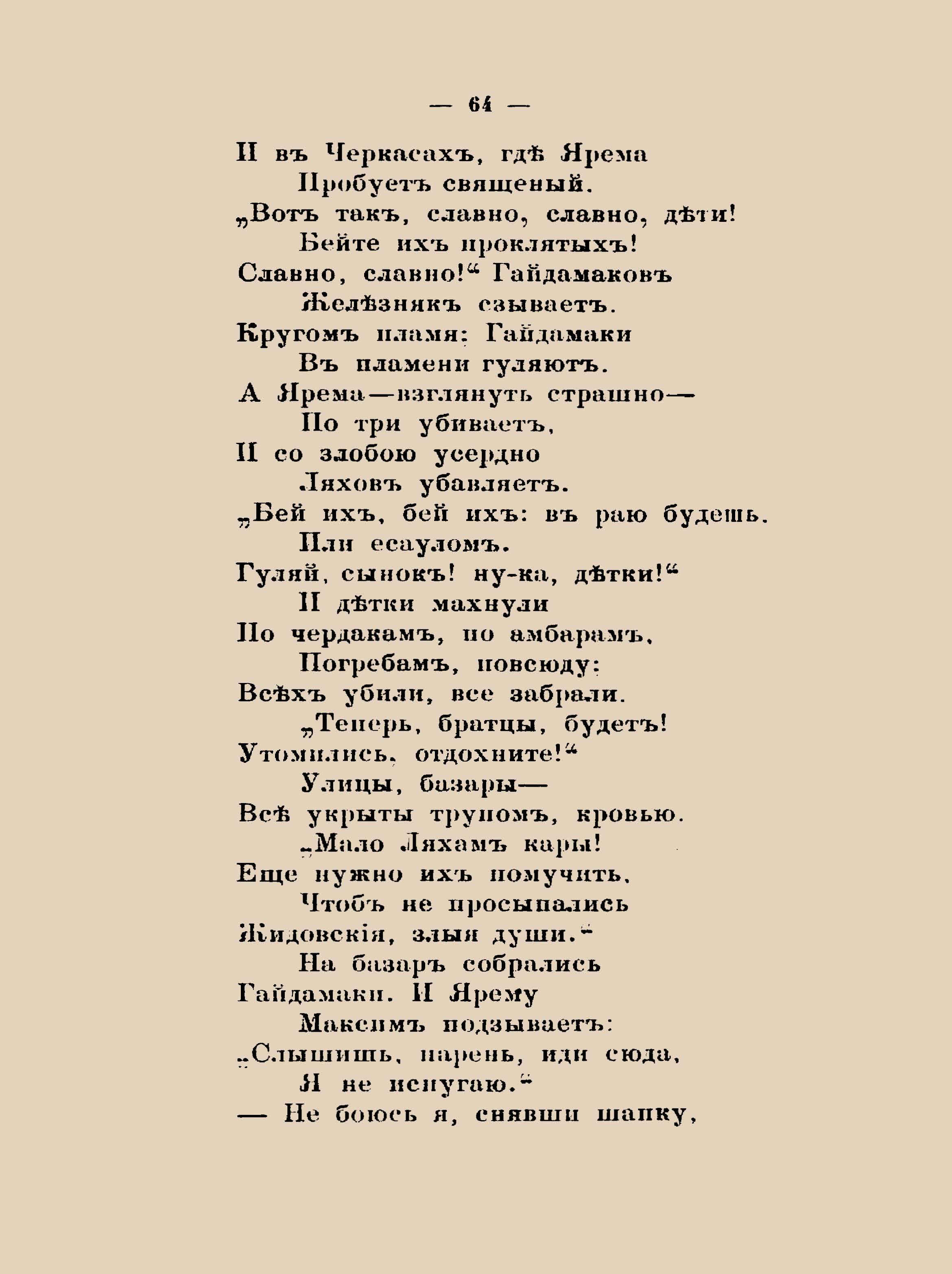 — 64 —

И въ Черкасахъ, гдѣ Ярема
Пробуетъ священый.
„Вотъ такъ, славно, славно, дѣти!
Бейте ихъ проклятыхъ!
Славно, славно!“ Гайдамаковъ
Желѣзнякъ сзываетъ.
Кругомъ пламя: Гайдамаки
Въ пламени гуляютъ.
А Ярема—взглянуть страшно—
По три убиваетъ,
И со злобою усердно
Ляховъ убавляетъ.
„Бей ихъ, бей ихъ: въ раю будешь.
Или есауломъ.
Гуляй, сынокъ! ну-ка, дѣтки!“
И дѣтки махнули
По чердакамъ, по амбарамъ,
Погребамъ, повсюду:
Всѣхъ убили, все забрали.
„Теперь, братцы, будетъ!
Утомились, отдохните!“
Улицы, базары—
Всѣ укрыты трупомъ, кровью.
„Мало Ляхамъ кары!
Еще нужно ихъ помучить,
Чтобъ не просыпались
Жидовскія, злыя души.“
На базаръ собрались
Гайдамаки. И Ярему
Максимъ подзываетъ:
„Слышишь, парень, иди сюда,
Я не испугаю.“
— Не боюсь я, снявши шапку,